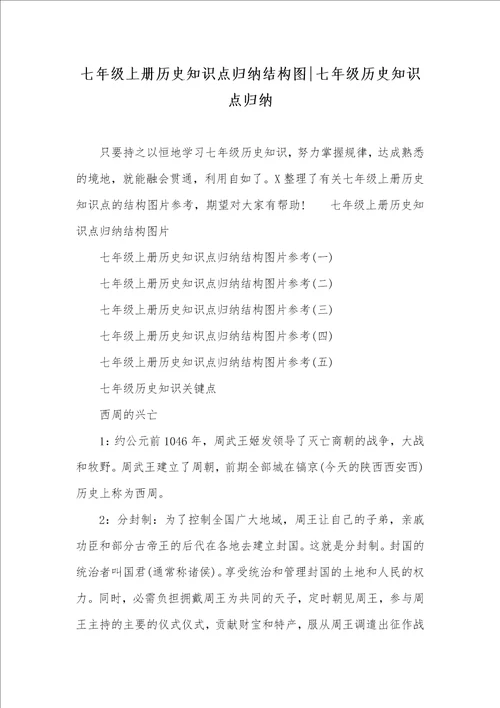 七年级上册历史知识点归纳结构图|七年级历史知识点归纳

只要持之以恒地学习七年级历史知识，努力掌握规律，达成熟悉的境地，就能融会贯通，利用自如了。X整理了有关七年级上册历史知识点的结构图片参考，期望对大家有帮助！　七年级上册历史知识点归纳结构图片

七年级上册历史知识点归纳结构图片参考(一)

七年级上册历史知识点归纳结构图片参考(二)

七年级上册历史知识点归纳结构图片参考(三)

七年级上册历史知识点归纳结构图片参考(四)

七年级上册历史知识点归纳结构图片参考(五)

七年级历史知识关键点

西周的兴亡

1：约公元前1046年，周武王姬发领导了灭亡商朝的战争，大战和牧野。周武王建立了周朝，前期全部城在镐京(今天的陕西西安西)历史上称为西周。

2：分封制：为了控制全国广大地域，周王让自己的子弟，亲戚功臣和部分古帝王的后代在各地去建立封国。这就是分封制。封国的统治者叫国君(通常称诸侯)。享受统治和管理封国的土地和人民的权力。同时，必需负担拥戴周王为共同的天子，定时朝见周王，参与周王主持的主要的仪式仪式，贡献财宝和特产，服从周王调遣出征作战